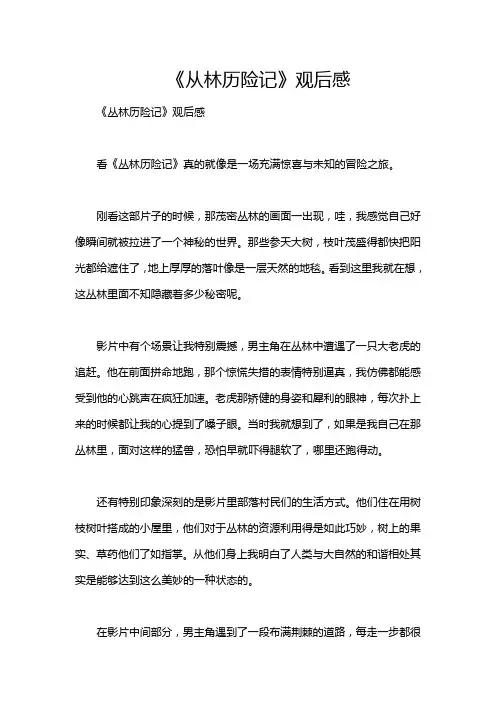 《丛林历险记》观后感

《丛林历险记》观后感

看《丛林历险记》真的就像是一场充满惊喜与未知的冒险之旅。

刚看这部片子的时候，那茂密丛林的画面一出现，哇，我感觉自己好像瞬间就被拉进了一个神秘的世界。那些参天大树，枝叶茂盛得都快把阳光都给遮住了，地上厚厚的落叶像是一层天然的地毯。看到这里我就在想，这丛林里面不知隐藏着多少秘密呢。

影片中有个场景让我特别震撼，男主角在丛林中遭遇了一只大老虎的追赶。他在前面拼命地跑，那个惊慌失措的表情特别逼真，我仿佛都能感受到他的心跳声在疯狂加速。老虎那矫健的身姿和犀利的眼神，每次扑上来的时候都让我的心提到了嗓子眼。当时我就想到了，如果是我自己在那丛林里，面对这样的猛兽，恐怕早就吓得腿软了，哪里还跑得动。

还有特别印象深刻的是影片里部落村民们的生活方式。他们住在用树枝树叶搭成的小屋里，他们对于丛林的资源利用得是如此巧妙，树上的果实、草药他们了如指掌。从他们身上我明白了人类与大自然的和谐相处其实是能够达到这么美妙的一种状态的。

在影片中间部分，男主角遇到了一段布满荆棘的道路，每走一步都很